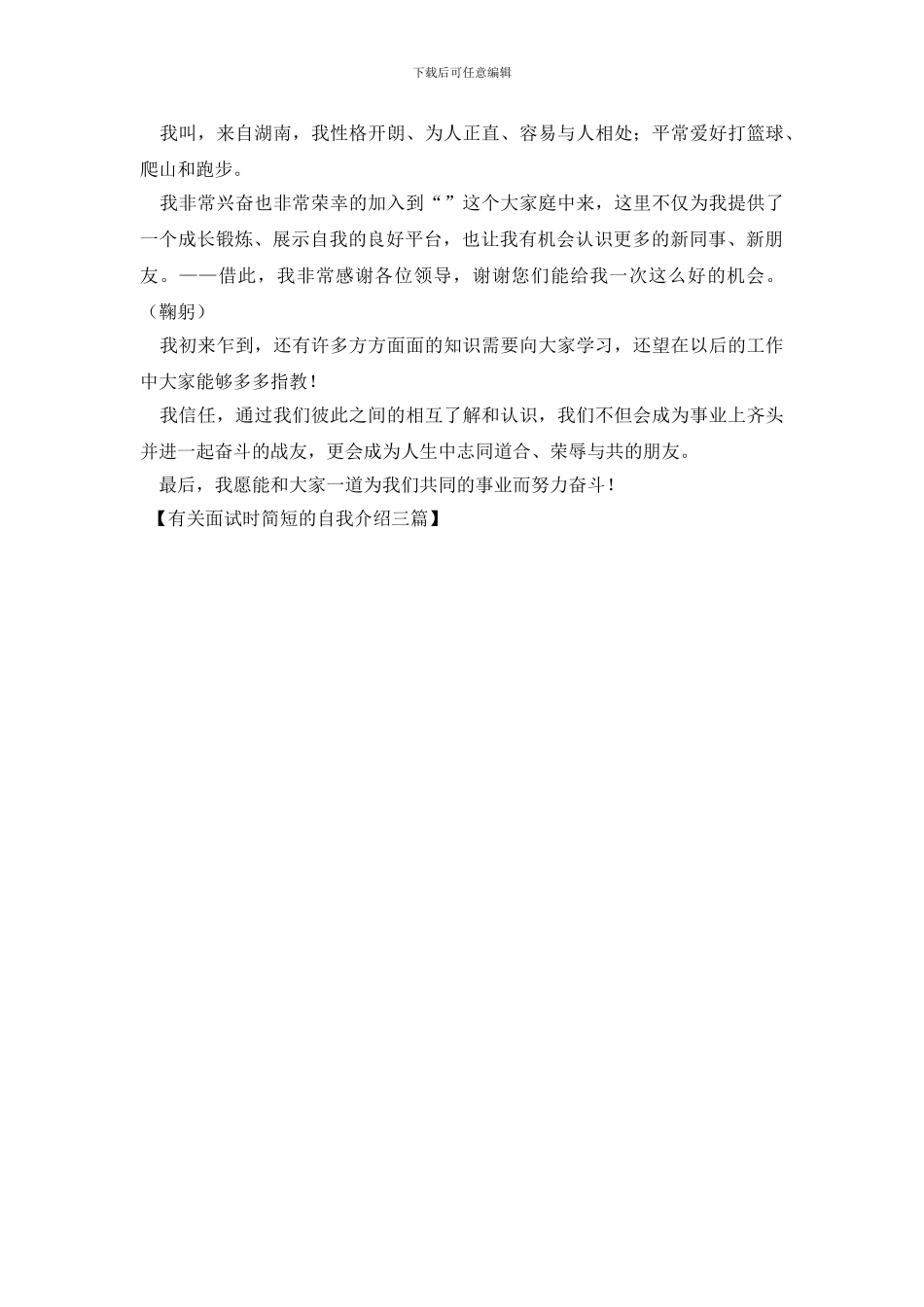 下载后可任意编辑

我叫，来自湖南，我性格开朗、为人正直、容易与人相处；平常爱好打篮球、爬山和跑步。

我非常兴奋也非常荣幸的加入到“”这个大家庭中来，这里不仅为我提供了一个成长锻炼、展示自我的良好平台，也让我有机会认识更多的新同事、新朋友。——借此，我非常感谢各位领导，谢谢您们能给我一次这么好的机会。（鞠躬）

我初来乍到，还有许多方方面面的知识需要向大家学习，还望在以后的工作中大家能够多多指教！

我信任，通过我们彼此之间的相互了解和认识，我们不但会成为事业上齐头并进一起奋斗的战友，更会成为人生中志同道合、荣辱与共的朋友。

最后，我愿能和大家一道为我们共同的事业而努力奋斗！

【有关面试时简短的自我介绍三篇】